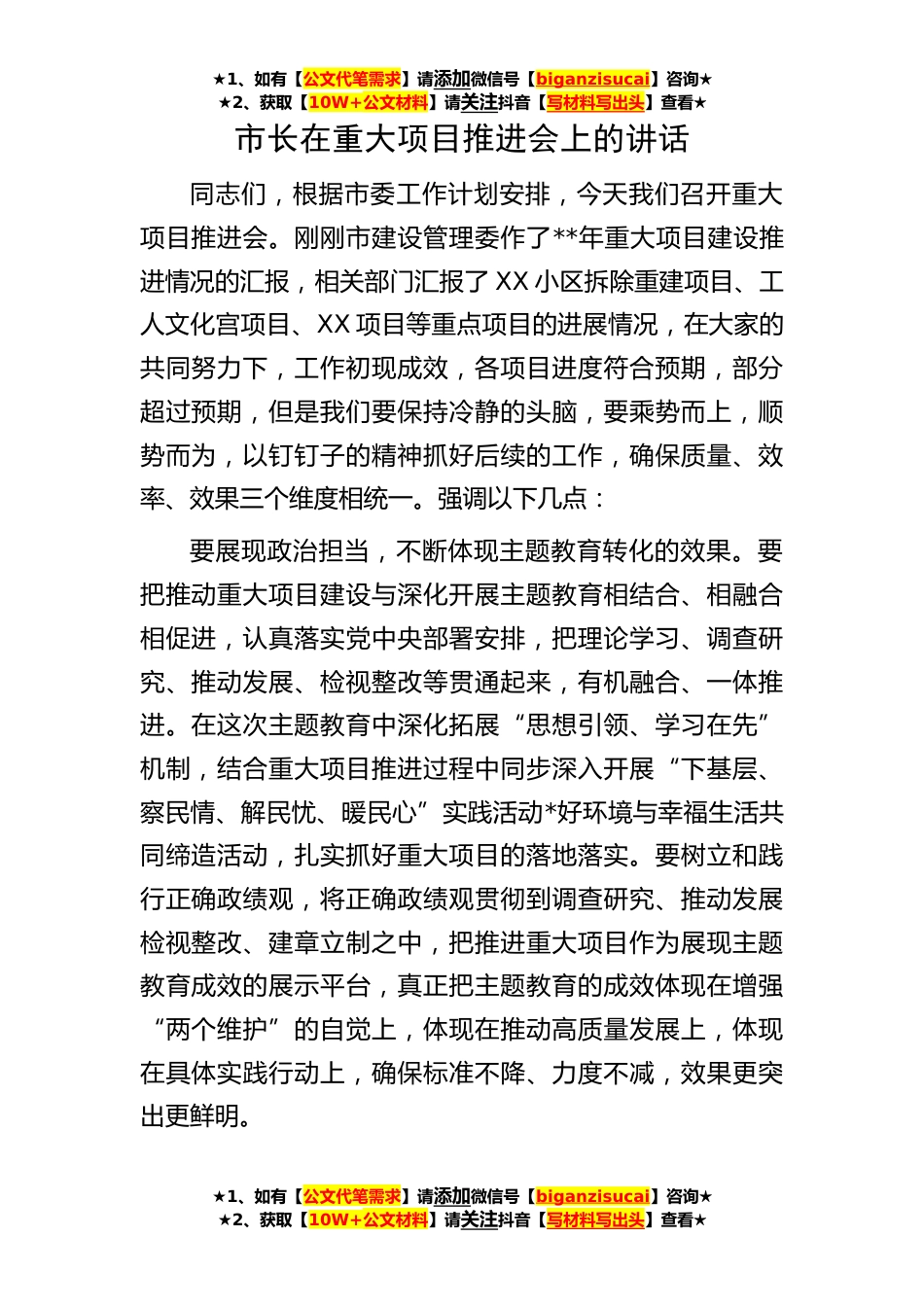 ★1、如有【公文代笔需求】请添加微信号【biganzisucai】咨询★
★2、获取【10W+公文材料】请关注抖音【写材料写出头】查看★

市长在重大项目推进会上的讲话

同志们，根据市委工作计划安排，今天我们召开重大项目推进会。刚刚市建设管理委作了**年重大项目建设推进情况的汇报，相关部门汇报了XX小区拆除重建项目、工人文化宫项目、XX项目等重点项目的进展情况，在大家的共同努力下，工作初现成效，各项目进度符合预期，部分超过预期，但是我们要保持冷静的头脑，要乘势而上，顺势而为，以钉钉子的精神抓好后续的工作，确保质量、效率、效果三个维度相统一。强调以下几点：

要展现政治担当，不断体现主题教育转化的效果。要把推动重大项目建设与深化开展主题教育相结合、相融合相促进，认真落实党中央部署安排，把理论学习、调查研究、推动发展、检视整改等贯通起来，有机融合、一体推进。在这次主题教育中深化拓展“思想引领、学习在先”机制，结合重大项目推进过程中同步深入开展“下基层、察民情、解民忧、暖民心”实践活动*好环境与幸福生活共同缔造活动，扎实抓好重大项目的落地落实。要树立和践行正确政绩观，将正确政绩观贯彻到调查研究、推动发展检视整改、建章立制之中，把推进重大项目作为展现主题教育成效的展示平台，真正把主题教育的成效体现在增强“两个维护”的自觉上，体现在推动高质量发展上，体现在具体实践行动上，确保标准不降、力度不减，效果更突出更鲜明。

★1、如有【公文代笔需求】请添加微信号【biganzisucai】咨询★
★2、获取【10W+公文材料】请关注抖音【写材料写出头】查看★